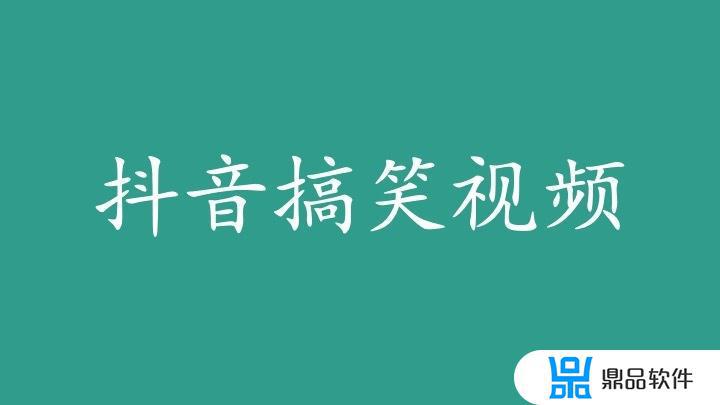 抖音搞笑视频

鼎品软件